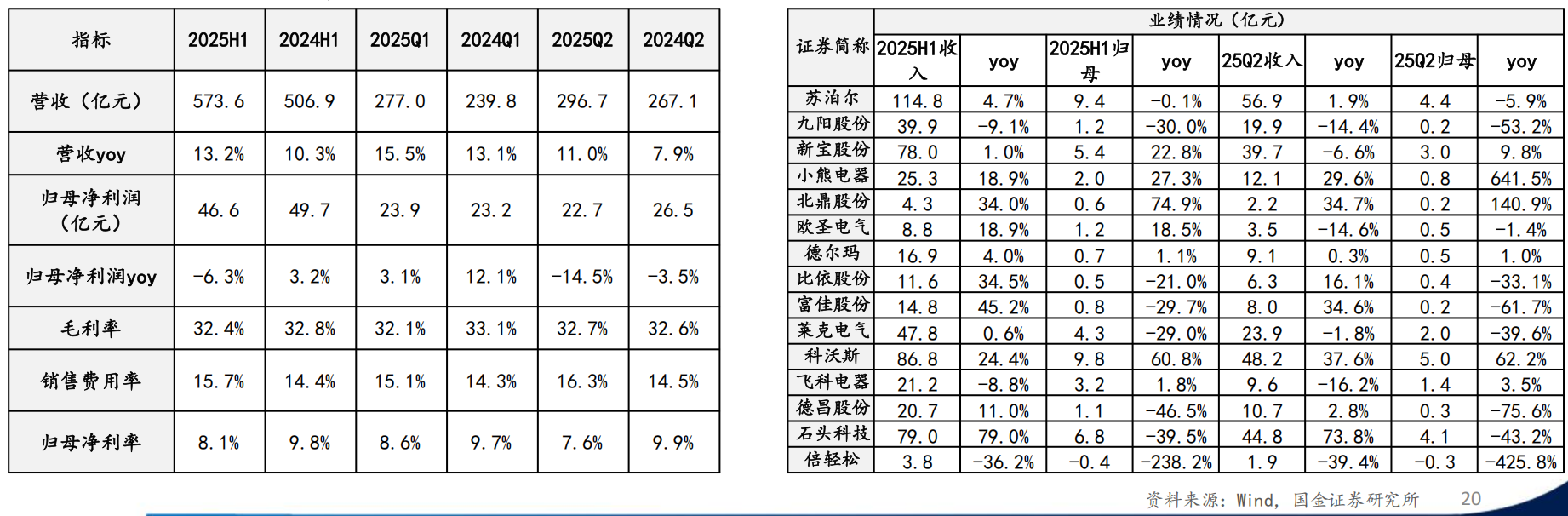 | 指标 | 2025H1 | 2024H1 | 2025Q1 | 2024Q1 | 2025Q2 | 2024Q2 |
|---|---|---|---|---|---|---|
| 营收（亿元） | 573.6 | 506.9 | 277.0 | 239.8 | 296.7 | 267.1 |
| 营收yoy | 13.2% | 10.3% | 15.5% | 13.1% | 11.0% | 7.9% |
| 归母净利润（亿元） | 46.6 | 49.7 | 23.9 | 23.2 | 22.7 | 26.5 |
| 归母净利润yoy | -6.3% | 3.2% | 3.1% | 12.1% | -14.5% | -3.5% |
| 毛利率 | 32.4% | 32.8% | 32.1% | 33.1% | 32.7% | 32.6% |
| 销售费用率 | 15.7% | 14.4% | 15.1% | 14.3% | 16.3% | 14.5% |
| 归母净利率 | 8.1% | 9.8% | 8.6% | 9.7% | 7.6% | 9.9% |

| 证券简称 | 业绩情况（亿元） | | | | | | | |
|---|---|---|---|---|---|---|---|---|
| | 2025H1收入 | yoy | 2025H1归母 | yoy | 25Q2收入 | yoy | 25Q2归母 | yoy |
| 苏泊尔 | 114.8 | 4.7% | 9.4 | -0.1% | 56.9 | 1.9% | 4.4 | -5.9% |
| 九阳股份 | 39.9 | -9.1% | 1.2 | -30.0% | 19.9 | -14.4% | 0.2 | -53.2% |
| 新宝股份 | 78.0 | 1.0% | 5.4 | 22.8% | 39.7 | -6.6% | 3.0 | 9.8% |
| 小熊电器 | 25.3 | 18.9% | 2.0 | 27.3% | 12.1 | 29.6% | 0.8 | 641.5% |
| 北鼎股份 | 4.3 | 34.0% | 0.6 | 74.9% | 2.2 | 34.7% | 0.2 | 140.9% |
| 欧圣电气 | 8.8 | 18.9% | 1.2 | 18.5% | 3.5 | -14.6% | 0.5 | -1.4% |
| 德尔玛 | 16.9 | 4.0% | 0.7 | 1.1% | 9.1 | 0.3% | 0.5 | 1.0% |
| 比依股份 | 11.6 | 34.5% | 0.5 | -21.0% | 6.3 | 16.1% | 0.4 | -33.1% |
| 富佳股份 | 14.8 | 45.2% | 0.8 | -29.7% | 8.0 | 34.6% | 0.2 | -61.7% |
| 莱克电气 | 47.8 | 0.6% | 4.3 | -29.0% | 23.9 | -1.8% | 2.0 | -39.6% |
| 科沃斯 | 86.8 | 24.4% | 9.8 | 60.8% | 48.2 | 37.6% | 5.0 | 62.2% |
| 飞科电器 | 21.2 | -8.8% | 3.2 | 1.8% | 9.6 | -16.2% | 1.4 | 3.5% |
| 德昌股份 | 20.7 | 11.0% | 1.1 | -46.5% | 10.7 | 2.8% | 0.3 | -75.6% |
| 石头科技 | 79.0 | 79.0% | 6.8 | -39.5% | 44.8 | 73.8% | 4.1 | -43.2% |
| 倍轻松 | 3.8 | -36.2% | -0.4 | -238.2% | 1.9 | -39.4% | -0.3 | -425.8% |

资料来源：Wind，国金证券研究所 20